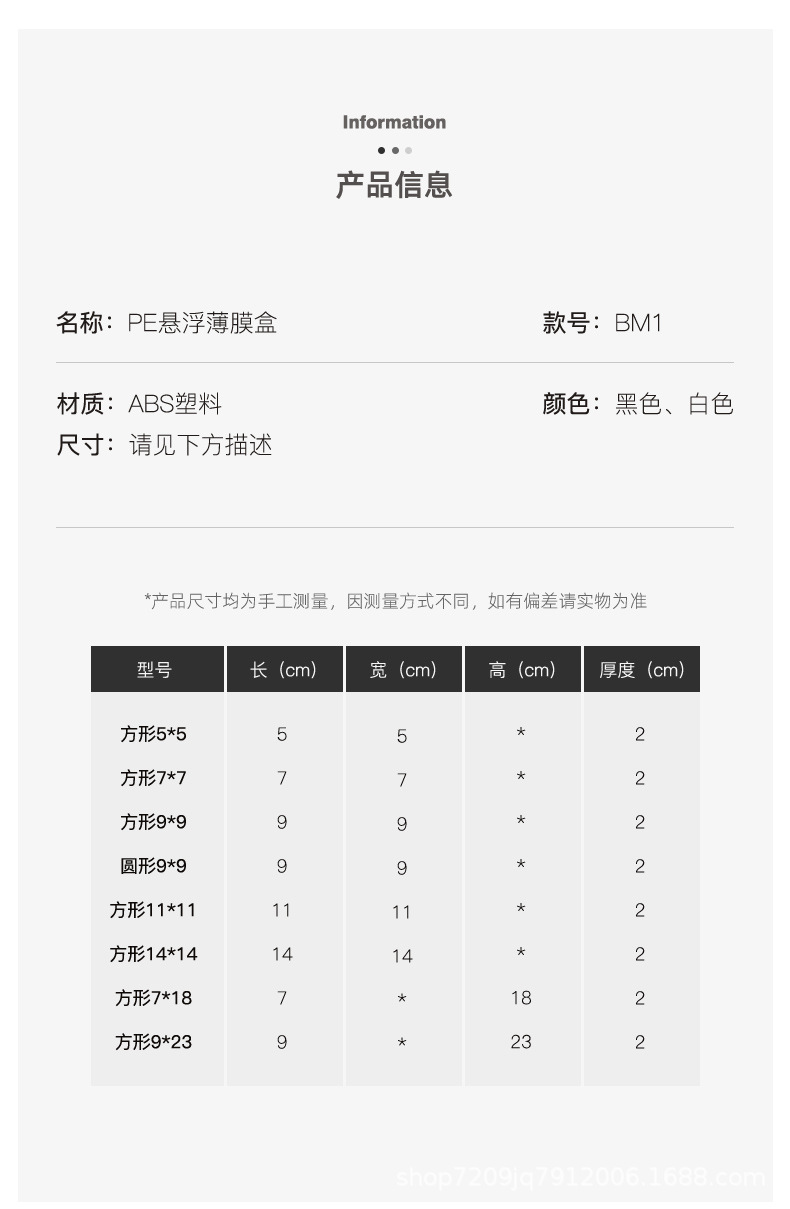 Information

产品信息

名称：PE悬浮薄膜盒

款号：BM1

材质：ABS塑料

颜色：黑色、白色

尺寸：请见下方描述

*产品尺寸均为手工测量，因测量方式不同，如有偏差请实物为准

| 型号 | 长（cm） | 宽（cm） | 高（cm） | 厚度（cm） |
|---|---|---|---|---|
| 方形5*5 | 5 | 5 | * | 2 |
| 方形7*7 | 7 | 7 | * | 2 |
| 方形9*9 | 9 | 9 | * | 2 |
| 圆形9*9 | 9 | 9 | * | 2 |
| 方形11*11 | 11 | 11 | * | 2 |
| 方形14*14 | 14 | 14 | * | 2 |
| 方形7*18 | 7 | * | 18 | 2 |
| 方形9*23 | 9 | * | 23 | 2 |

shop7209jq7912006.1688.com